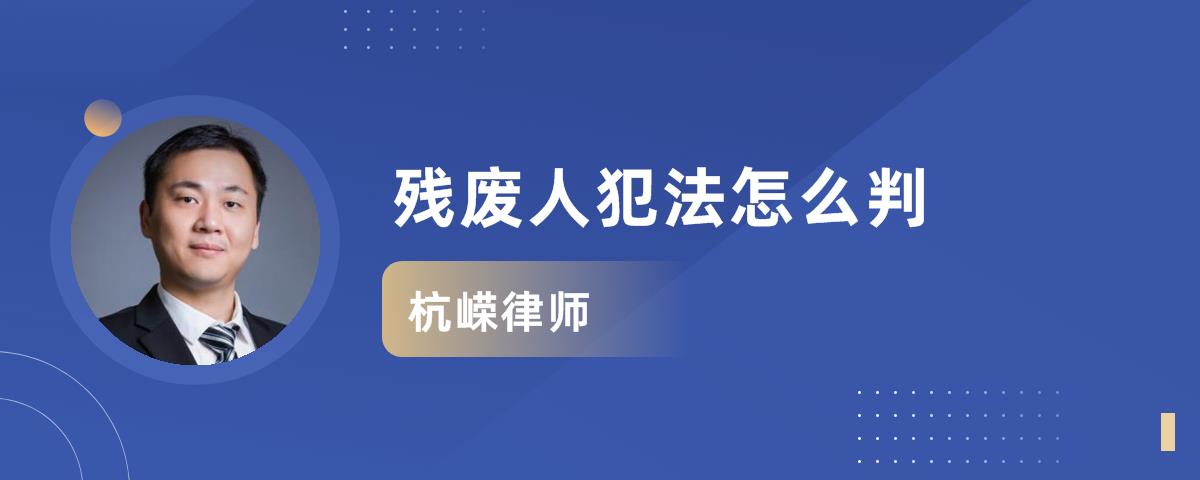 残废人犯法怎么判

杭嵘律师